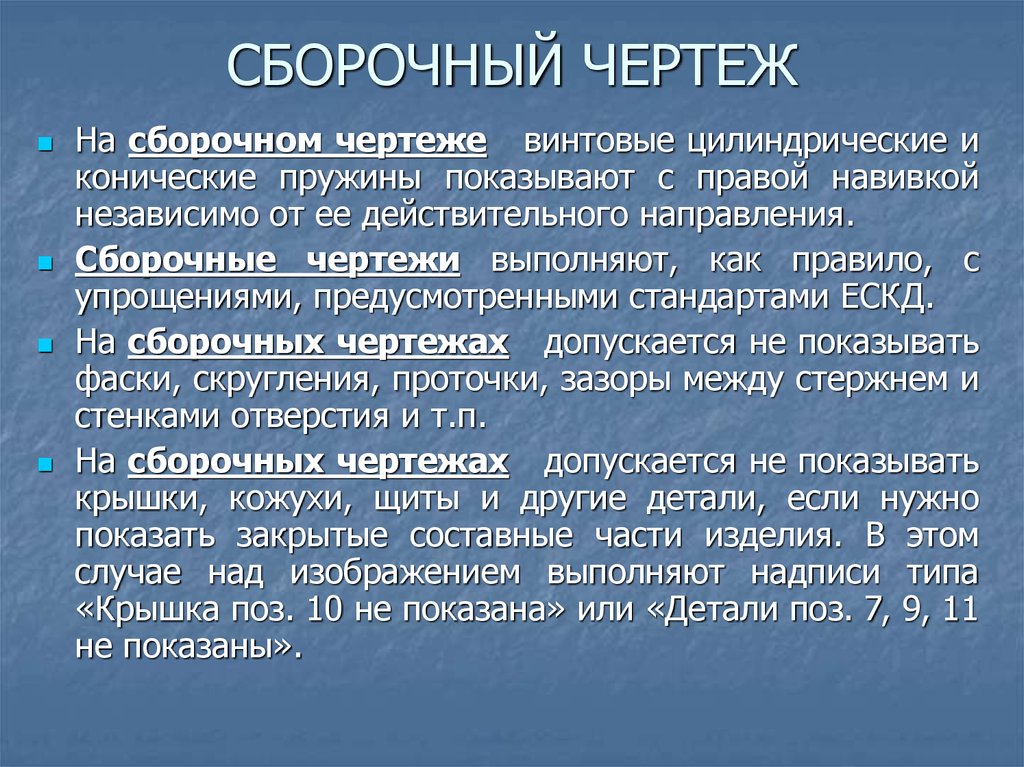 СБОРОЧНЫЙ ЧЕРТЕЖ

На сборочном чертеже винтовые цилиндрические и конические пружины показывают с правой навивкой независимо от ее действительного направления.

Сборочные чертежи выполняют, как правило, с упрощениями, предусмотренными стандартами ЕСКД.

На сборочных чертежах допускается не показывать фаски, скругления, проточки, зазоры между стержнем и стенками отверстия и т.п.

На сборочных чертежах допускается не показывать крышки, кожухи, щиты и другие детали, если нужно показать закрытые составные части изделия. В этом случае над изображением выполняют надписи типа «Крышка поз. 10 не показана» или «Детали поз. 7, 9, 11 не показаны».